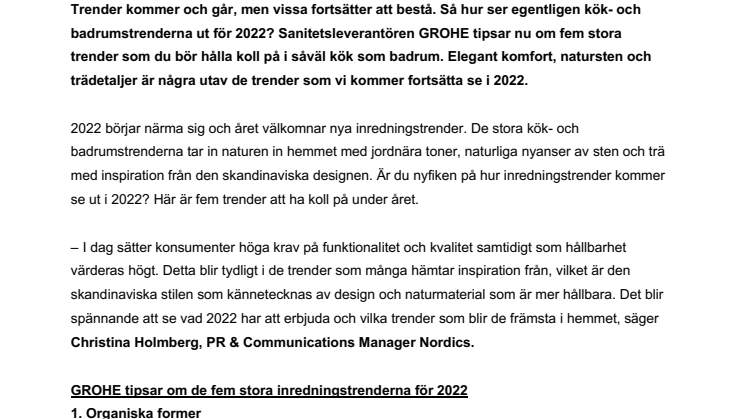 Trender kommer och går, men vissa fortsätter att bestå. Så hur ser egentligen kök- och badrumstrenderna ut för 2022? Sanitetsleverantören GROHE tipsar nu om fem stora trender som du bör hålla koll på i såväl kök som badrum. Elegant komfort, natursten och trädetaljer är några utav de trender som vi kommer fortsätta se i 2022.

2022 börjar närma sig och året välkomnar nya inredningstrender. De stora kök- och badrumstrenderna tar in naturen in hemmet med jordnära toner, naturliga nyanser av sten och trä med inspiration från den skandinaviska designen. Är du nyfiken på hur inredningstrender kommer se ut i 2022? Här är fem trender att ha koll på under året.

– I dag sätter konsumenter höga krav på funktionalitet och kvalitet samtidigt som hållbarhet värderas högt. Detta blir tydligt i de trender som många hämtar inspiration från, vilket är den skandinaviska stilen som kännetecknas av design och naturmaterial som är mer hållbara. Det blir spännande att se vad 2022 har att erbjuda och vilka trender som blir de främsta i hemmet, säger Christina Holmberg, PR & Communications Manager Nordics.

GROHE tipsar om de fem stora inredningstrenderna för 2022

1. Organiska former